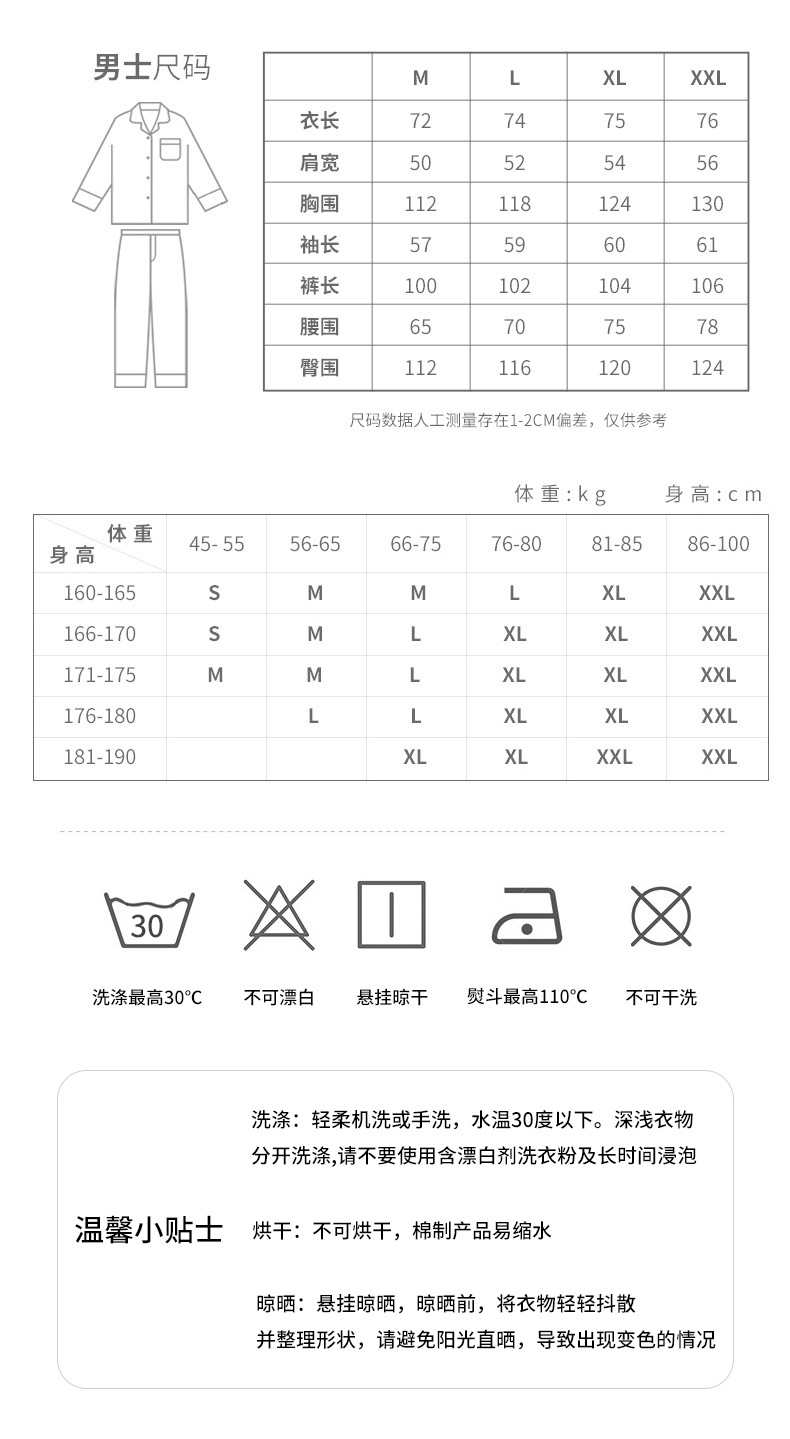 男士尺码

| | M | L | XL | XXL |
|---|---|---|---|---|
| 衣长 | 72 | 74 | 75 | 76 |
| 肩宽 | 50 | 52 | 54 | 56 |
| 胸围 | 112 | 118 | 124 | 130 |
| 袖长 | 57 | 59 | 60 | 61 |
| 裤长 | 100 | 102 | 104 | 106 |
| 腰围 | 65 | 70 | 75 | 78 |
| 臀围 | 112 | 116 | 120 | 124 |

尺码数据人工测量存在1-2CM偏差，仅供参考

体重:kg 身高:cm

| 体重 身高 | 45- 55 | 56-65 | 66-75 | 76-80 | 81-85 | 86-100 |
|---|---|---|---|---|---|---|
| 160-165 | S | M | M | L | XL | XXL |
| 166-170 | S | M | L | XL | XL | XXL |
| 171-175 | M | M | L | XL | XL | XXL |
| 176-180 | | L | L | XL | XL | XXL |
| 181-190 | | | XL | XL | XXL | XXL |

30

洗涤最高30°C 不可漂白 悬挂晾干 熨斗最高110°C 不可干洗

温馨小贴士

洗涤：轻柔机洗或手洗，水温30度以下。深浅衣物分开洗涤,请不要使用含漂白剂洗衣粉及长时间浸泡

烘干：不可烘干，棉制产品易缩水

晾晒：悬挂晾晒，晾晒前，将衣物轻轻抖散并整理形状，请避免阳光直晒，导致出现变色的情况